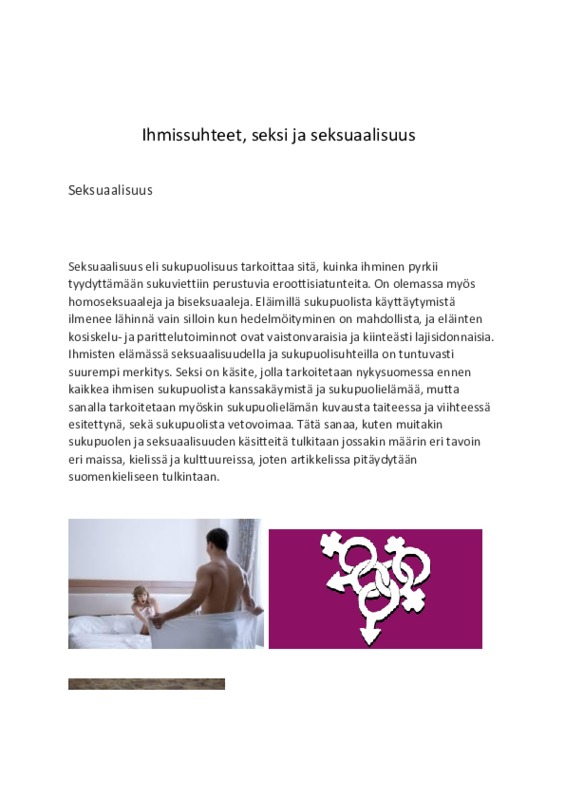 Ihmissuhteet, seksi ja seksuaalisuus

Seksuaalisuus

Seksuaalisuus eli sukupuolisuus tarkoittaa sitä, kuinka ihminen pyrkii tyydyttämään sukuviettiin perustuvia eroottisiatunteita. On olemassa myös homoseksuaaleja ja biseksuaaleja. Eläimillä sukupuolista käyttäytymistä ilmenee lähinnä vain silloin kun hedelmöityminen on mahdollista, ja eläinten kosiskelu- ja parittelutoiminnot ovat vaistonvaraisia ja kiinteästi lajisidonnaisia. Ihmisten elämässä seksuaalisuudella ja sukupuolisuhteilla on tuntuvasti suurempi merkitys. Seksi on käsite, jolla tarkoitetaan nykysuomessa ennen kaikkea ihmisen sukupuolista kanssakäymistä ja sukupuolielämää, mutta sanalla tarkoitetaan myöskin sukupuolielämän kuvausta taiteessa ja viihteessä esitettynä, sekä sukupuolista vetovoimaa. Tätä sanaa, kuten muitakin sukupuolen ja seksuaalisuuden käsitteitä tulkitaan jossakin määrin eri tavoin eri maissa, kielissä ja kulttuureissa, joten artikkelissa pitäydytään suomenkieliseen tulkintaan.